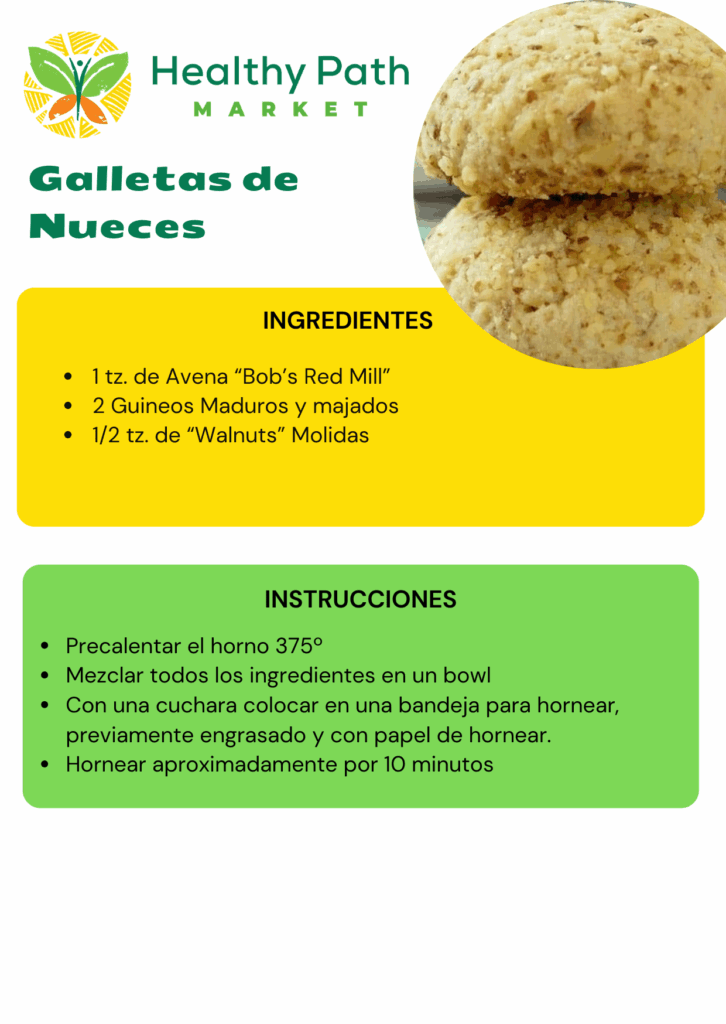 Healthy Path
MARKET

Galletas de Nueces

INGREDIENTES

• 1 tz. de Avena "Bob's Red Mill"
• 2 Guineos Maduros y majados
• 1/2 tz. de "Walnuts" Molidas

INSTRUCCIONES

• Precalentar el horno 375º
• Mezclar todos los ingredientes en un bowl
• Con una cuchara colocar en una bandeja para hornear, previamente engrasado y con papel de hornear.
• Hornear aproximadamente por 10 minutos